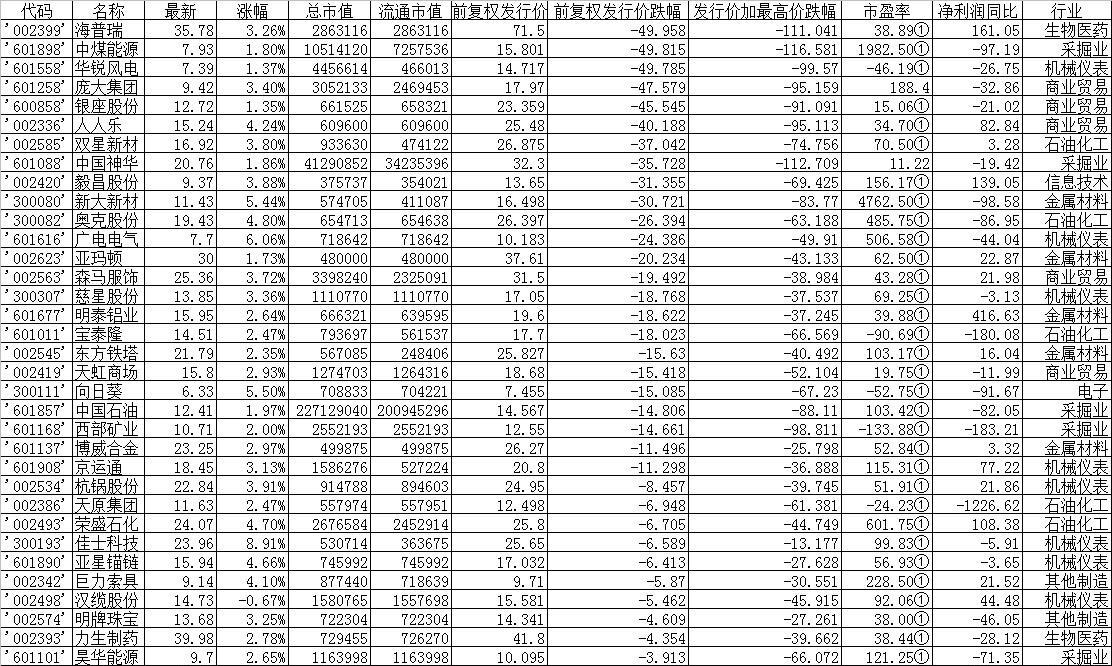 | 代码 | 名称 | 最新 | 涨幅 | 总市值 | 流通市值 | 前复权发行价 | 前复权发行价跌幅 | 发行价加最高价跌幅 | 市盈率 | 净利润同比 | 行业 |
|---|---|---|---|---|---|---|---|---|---|---|---|
| '002399' | 海普瑞 | 35.78 | 3.26% | 2863116 | 2863116 | 71.5 | -49.958 | -111.041 | 38.89① | 161.05 | 生物医药 |
| '601898' | 中煤能源 | 7.93 | 1.80% | 10514120 | 7257536 | 15.801 | -49.815 | -116.581 | 1982.50① | -97.19 | 采掘业 |
| '601558' | 华锐风电 | 7.39 | 1.37% | 4456614 | 466013 | 14.717 | -49.785 | -99.57 | -46.19① | -26.75 | 机械仪表 |
| '601258' | 庞大集团 | 9.42 | 3.40% | 3052133 | 2469453 | 17.97 | -47.579 | -95.159 | 188.4 | -32.86 | 商业贸易 |
| '600858' | 银座股份 | 12.72 | 1.35% | 661525 | 658321 | 23.359 | -45.545 | -91.091 | 15.06① | -21.02 | 商业贸易 |
| '002336' | 人人乐 | 15.24 | 4.24% | 609600 | 609600 | 25.48 | -40.188 | -95.113 | 34.70① | 82.84 | 商业贸易 |
| '002585' | 双星新材 | 16.92 | 3.80% | 933630 | 474122 | 26.875 | -37.042 | -74.756 | 70.50① | 3.28 | 石油化工 |
| '601088' | 中国神华 | 20.76 | 1.86% | 41290852 | 34235396 | 32.3 | -35.728 | -112.709 | 11.22 | -19.42 | 采掘业 |
| '002420' | 毅昌股份 | 9.37 | 3.88% | 375737 | 354021 | 13.65 | -31.355 | -69.425 | 156.17① | 139.05 | 信息技术 |
| '300080' | 新大新材 | 11.43 | 5.44% | 574705 | 411087 | 16.498 | -30.721 | -83.77 | 4762.50① | -98.58 | 金属材料 |
| '300082' | 奥克股份 | 19.43 | 4.80% | 654713 | 654638 | 26.397 | -26.394 | -63.188 | 485.75① | -86.95 | 石油化工 |
| '601616' | 广电电气 | 7.7 | 6.06% | 718642 | 718642 | 10.183 | -24.386 | -49.91 | 506.58① | -44.04 | 机械仪表 |
| '002623' | 亚玛顿 | 30 | 1.73% | 480000 | 480000 | 37.61 | -20.234 | -43.133 | 62.50① | 22.87 | 金属材料 |
| '002563' | 森马服饰 | 25.36 | 3.72% | 3398240 | 2325091 | 31.5 | -19.492 | -38.984 | 43.28① | 21.98 | 商业贸易 |
| '300307' | 慈星股份 | 13.85 | 3.36% | 1110770 | 1110770 | 17.05 | -18.768 | -37.537 | 69.25① | -3.13 | 机械仪表 |
| '601677' | 明泰铝业 | 15.95 | 2.64% | 666321 | 639595 | 19.6 | -18.622 | -37.245 | 39.88① | 416.63 | 金属材料 |
| '601011' | 宝泰隆 | 14.51 | 2.47% | 793697 | 561537 | 17.7 | -18.023 | -66.569 | -90.69① | -180.08 | 石油化工 |
| '002545' | 东方铁塔 | 21.79 | 2.35% | 567085 | 248406 | 25.827 | -15.63 | -40.492 | 103.17① | 16.04 | 金属材料 |
| '002419' | 天虹商场 | 15.8 | 2.93% | 1274703 | 1264316 | 18.68 | -15.418 | -52.104 | 19.75① | -11.99 | 商业贸易 |
| '300111' | 向日葵 | 6.33 | 5.50% | 708833 | 704221 | 7.455 | -15.085 | -67.23 | -52.75① | -91.67 | 电子 |
| '601857' | 中国石油 | 12.41 | 1.97% | 227129040 | 200945296 | 14.567 | -14.806 | -88.11 | 103.42① | -82.05 | 采掘业 |
| '601168' | 西部矿业 | 10.71 | 2.00% | 2552193 | 2552193 | 12.55 | -14.661 | -98.811 | -133.88① | -183.21 | 采掘业 |
| '601137' | 博威合金 | 23.25 | 2.97% | 499875 | 499875 | 26.27 | -11.496 | -25.798 | 52.84① | 3.32 | 金属材料 |
| '601908' | 京运通 | 18.45 | 3.13% | 1586276 | 527224 | 20.8 | -11.298 | -36.888 | 115.31① | 77.22 | 机械仪表 |
| '002534' | 杭锅股份 | 22.84 | 3.91% | 914788 | 894603 | 24.95 | -8.457 | -39.745 | 51.91① | 21.86 | 机械仪表 |
| '002386' | 天原集团 | 11.63 | 2.47% | 557974 | 557951 | 12.498 | -6.948 | -61.381 | -24.23① | -1226.62 | 石油化工 |
| '002493' | 荣盛石化 | 24.07 | 4.70% | 2676584 | 2452914 | 25.8 | -6.705 | -44.749 | 601.75① | 108.38 | 石油化工 |
| '300193' | 佳士科技 | 23.96 | 8.91% | 530714 | 363675 | 25.65 | -6.589 | -13.177 | 99.83① | -5.91 | 机械仪表 |
| '601890' | 亚星锚链 | 15.94 | 4.66% | 745992 | 745992 | 17.032 | -6.413 | -27.628 | 56.93① | -3.65 | 机械仪表 |
| '002342' | 巨力索具 | 9.14 | 4.10% | 877440 | 718639 | 9.71 | -5.87 | -30.551 | 228.50① | 21.52 | 其他制造 |
| '002498' | 汉缆股份 | 14.73 | -0.67% | 1580765 | 1557698 | 15.581 | -5.462 | -45.915 | 92.06① | 44.48 | 机械仪表 |
| '002574' | 明牌珠宝 | 13.68 | 3.25% | 722304 | 722304 | 14.341 | -4.609 | -27.261 | 38.00① | -46.05 | 其他制造 |
| '002393' | 力生制药 | 39.98 | 2.78% | 729455 | 726270 | 41.8 | -4.354 | -39.662 | 38.44① | -28.12 | 生物医药 |
| '601101' | 昊华能源 | 9.7 | 2.65% | 1163998 | 1163998 | 10.095 | -3.913 | -66.072 | 121.25① | -71.35 | 采掘业 |